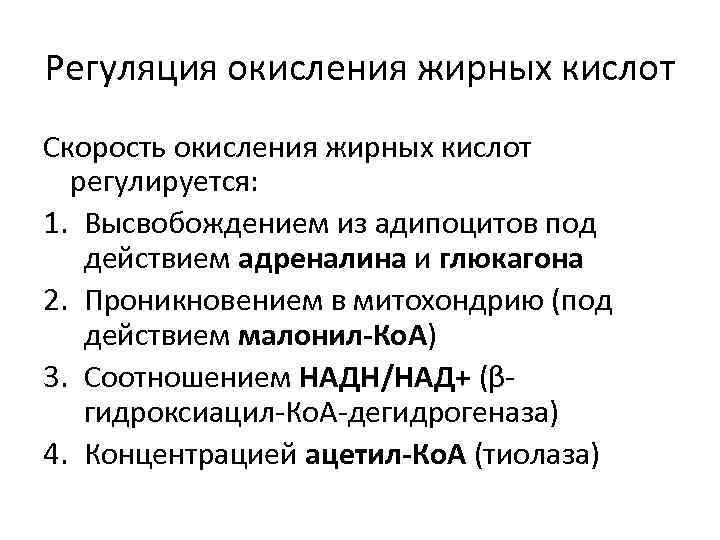 Регуляция окисления жирных кислот

Скорость окисления жирных кислот регулируется:

1. Высвобождением из адипоцитов под действием адреналина и глюкагона
2. Проникновением в митохондрию (под действием малонил-КоА)
3. Соотношением НАДН/НАД+ (β-гидроксиацил-КоА-дегидрогеназа)
4. Концентрацией ацетил-КоА (тиолаза)